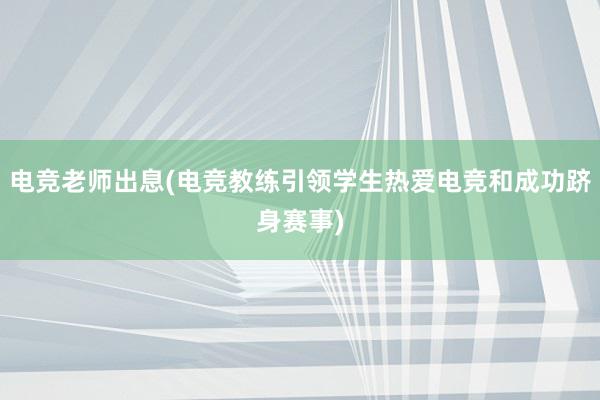 电竞老师出息(电竞教练引领学生热爱电竞和成功跻身赛事)